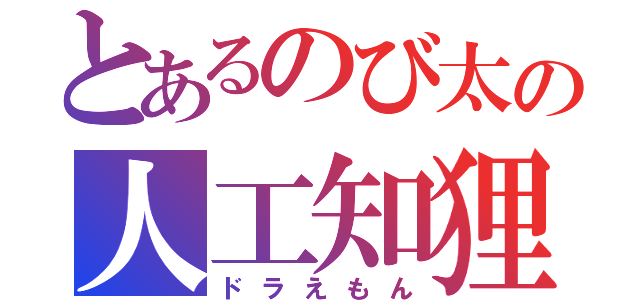 とあるのび太の
人工知狸
ドラえもん